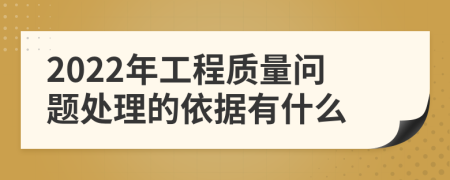 2022年工程质量问题处理的依据有什么